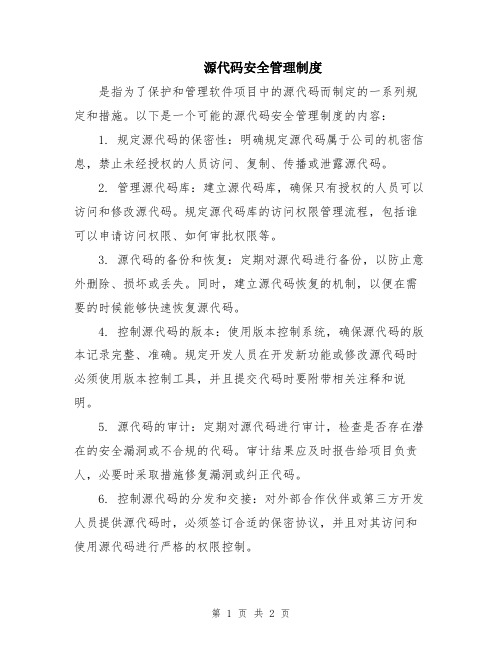 源代码安全管理制度

是指为了保护和管理软件项目中的源代码而制定的一系列规定和措施。以下是一个可能的源代码安全管理制度的内容：

1. 规定源代码的保密性：明确规定源代码属于公司的机密信息，禁止未经授权的人员访问、复制、传播或泄露源代码。

2. 管理源代码库：建立源代码库，确保只有授权的人员可以访问和修改源代码。规定源代码库的访问权限管理流程，包括谁可以申请访问权限、如何审批权限等。

3. 源代码的备份和恢复：定期对源代码进行备份，以防止意外删除、损坏或丢失。同时，建立源代码恢复的机制，以便在需要的时候能够快速恢复源代码。

4. 控制源代码的版本：使用版本控制系统，确保源代码的版本记录完整、准确。规定开发人员在开发新功能或修改源代码时必须使用版本控制工具，并且提交代码时要附带相关注释和说明。

5. 源代码的审计：定期对源代码进行审计，检查是否存在潜在的安全漏洞或不合规的代码。审计结果应及时报告给项目负责人，必要时采取措施修复漏洞或纠正代码。

6. 控制源代码的分发和交接：对外部合作伙伴或第三方开发人员提供源代码时，必须签订合适的保密协议，并且对其访问和使用源代码进行严格的权限控制。

第 1 页 共 2 页